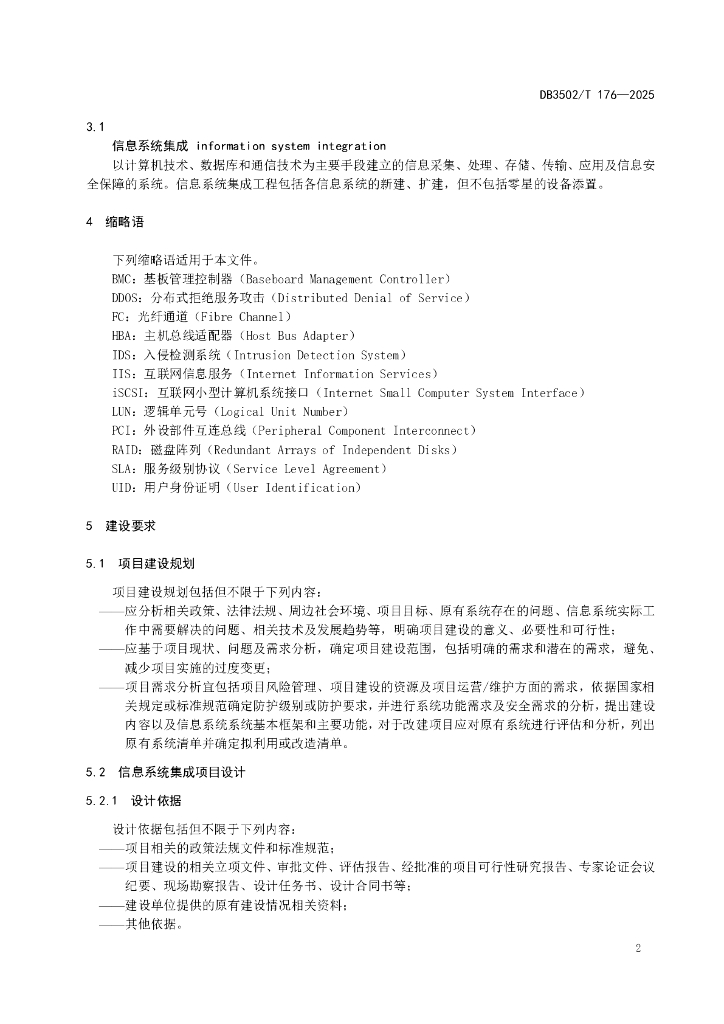 DB3502/T 176—2025

3.1

信息系统集成 information system integration

以计算机技术、数据库和通信技术为主要手段建立的信息采集、处理、存储、传输、应用及信息安全保障的系统。信息系统集成工程包括各信息系统的新建、扩建，但不包括零星的设备添置。

4 缩略语

下列缩略语适用于本文件。
BMC：基板管理控制器（Baseboard Management Controller）
DDOS：分布式拒绝服务攻击（Distributed Denial of Service）
FC：光纤通道（Fibre Channel）
HBA：主机总线适配器（Host Bus Adapter）
IDS：入侵检测系统（Intrusion Detection System）
IIS：互联网信息服务（Internet Information Services）
iSCSI：互联网小型计算机系统接口（Internet Small Computer System Interface）
LUN：逻辑单元号（Logical Unit Number）
PCI：外设部件互连总线（Peripheral Component Interconnect）
RAID：磁盘阵列（Redundant Arrays of Independent Disks）
SLA：服务级别协议（Service Level Agreement）
UID：用户身份证明（User Identification）

5 建设要求

5.1 项目建设规划

项目建设规划包括但不限于下列内容：
——应分析相关政策、法律法规、周边社会环境、项目目标、原有系统存在的问题、信息系统实际工作中需要解决的问题、相关技术及发展趋势等，明确项目建设的意义、必要性和可行性；
——应基于项目现状、问题及需求分析，确定项目建设范围，包括明确的需求和潜在的需求，避免、减少项目实施的过度变更；
——项目需求分析宜包括项目风险管理、项目建设的资源及项目运营/维护方面的需求，依据国家相关规定或标准规范确定防护级别或防护要求，并进行系统功能需求及安全需求的分析，提出建设内容以及信息系统系统基本框架和主要功能，对于改建项目应对原有系统进行评估和分析，列出原有系统清单并确定拟利用或改造清单。

5.2 信息系统集成项目设计

5.2.1 设计依据

设计依据包括但不限于下列内容：
——项目相关的政策法规文件和标准规范；
——项目建设的相关立项文件、审批文件、评估报告、经批准的项目可行性研究报告、专家论证会议纪要、现场勘察报告、设计任务书、设计合同书等；
——建设单位提供的原有建设情况相关资料；
——其他依据。

2